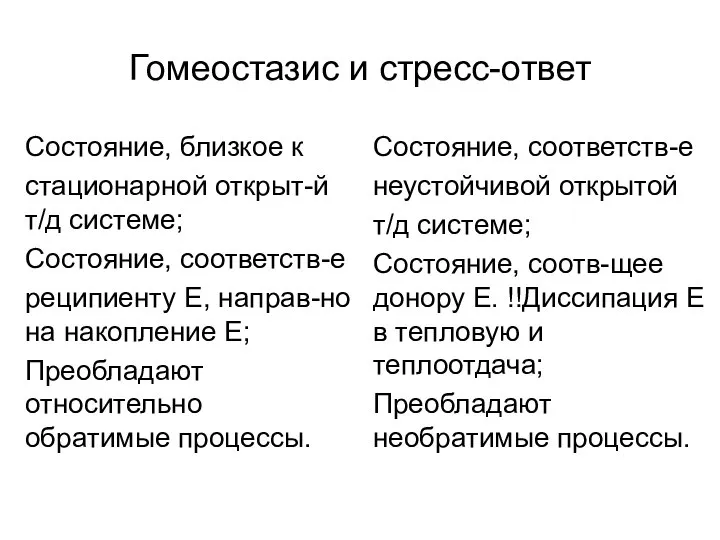 Гомеостазис и стресс-ответ

Состояние, близкое к стационарной открыт-й т/д системе;

Состояние, соответств-е реципиенту Е, направ-но на накопление Е;

Преобладают относительно обратимые процессы.

Состояние, соответств-е неустойчивой открытой т/д системе;

Состояние, соотв-щее донору Е. !!Диссипация Е в тепловую и теплоотдача;

Преобладают необратимые процессы.